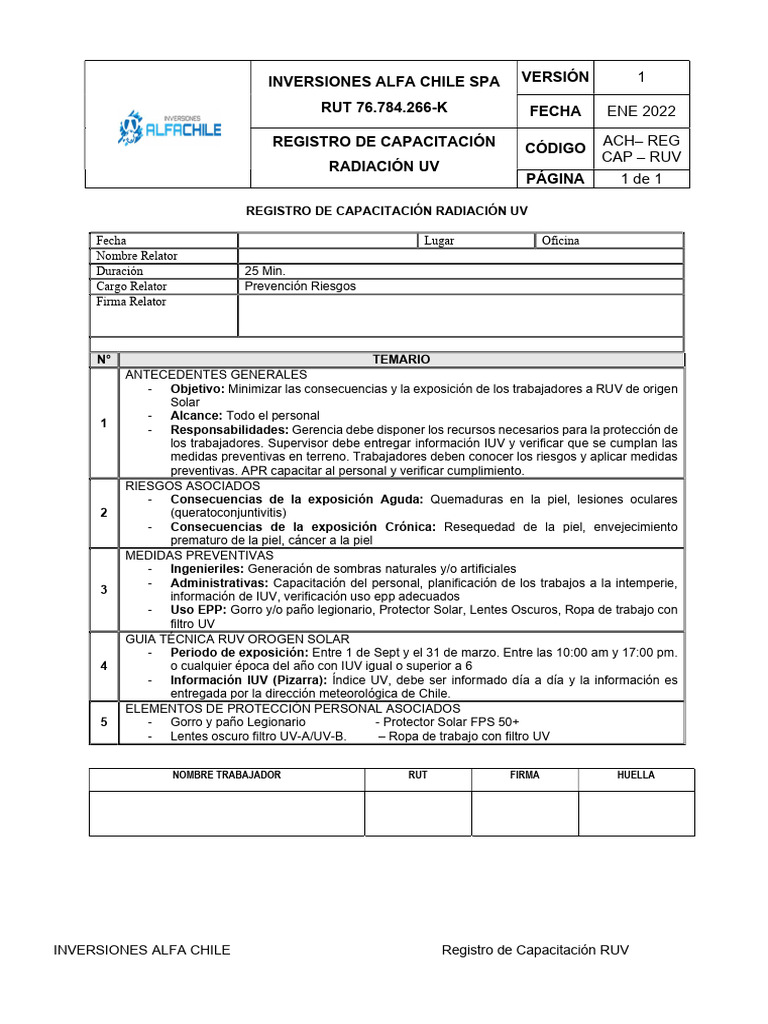 | INVERSIONES ALFACHILE | INVERSIONES ALFA CHILE SPA RUT 76.784.266-K | VERSIÓN | 1 |
|---|---|---|---|
| | | FECHA | ENE 2022 |
| | REGISTRO DE CAPACITACIÓN RADIACIÓN UV | CÓDIGO | ACH– REG CAP – RUV |
| | | PÁGINA | 1 de 1 |

REGISTRO DE CAPACITACIÓN RADIACIÓN UV

| Fecha | | Lugar | Oficina |
|---|---|---|---|
| Nombre Relator | | | |
| Duración | 25 Min. | | |
| Cargo Relator | Prevención Riesgos | | |
| Firma Relator | | | |

| N° | TEMARIO |
|---|---|
| 1 | ANTECEDENTES GENERALES - **Objetivo:** Minimizar las consecuencias y la exposición de los trabajadores a RUV de origen Solar - **Alcance:** Todo el personal - **Responsabilidades:** Gerencia debe disponer los recursos necesarios para la protección de los trabajadores. Supervisor debe entregar información IUV y verificar que se cumplan las medidas preventivas en terreno. Trabajadores deben conocer los riesgos y aplicar medidas preventivas. APR capacitar al personal y verificar cumplimiento. |
| 2 | RIESGOS ASOCIADOS - **Consecuencias de la exposición Aguda:** Quemaduras en la piel, lesiones oculares (queratoconjuntivitis) - **Consecuencias de la exposición Crónica:** Resequedad de la piel, envejecimiento prematuro de la piel, cáncer a la piel |
| 3 | MEDIDAS PREVENTIVAS - **Ingenieriles:** Generación de sombras naturales y/o artificiales - **Administrativas:** Capacitación del personal, planificación de los trabajos a la intemperie, información de IUV, verificación uso epp adecuados - **Uso EPP:** Gorro y/o paño legionario, Protector Solar, Lentes Oscuros, Ropa de trabajo con filtro UV |
| 4 | GUIA TÉCNICA RUV OROGEN SOLAR - **Periodo de exposición:** Entre 1 de Sept y el 31 de marzo. Entre las 10:00 am y 17:00 pm. o cualquier época del año con IUV igual o superior a 6 - **Información IUV (Pizarra):** Índice UV, debe ser informado día a día y la información es entregada por la dirección meteorológica de Chile. |
| 5 | ELEMENTOS DE PROTECCIÓN PERSONAL ASOCIADOS - Gorro y paño Legionario - Protector Solar FPS 50+ - Lentes oscuro filtro UV-A/UV-B. – Ropa de trabajo con filtro UV |

| NOMBRE TRABAJADOR | RUT | FIRMA | HUELLA |
|---|---|---|---|
| | | | |

INVERSIONES ALFA CHILE

Registro de Capacitación RUV